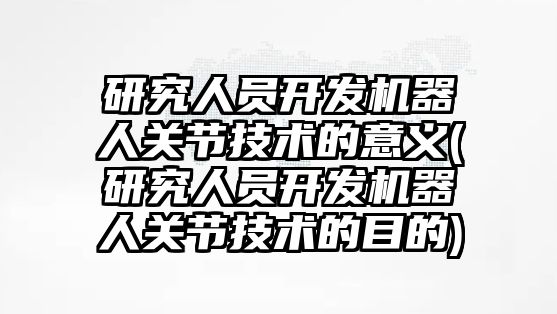 研究人员开发机器人关节技术的意义(研究人员开发机器人关节技术的目的)